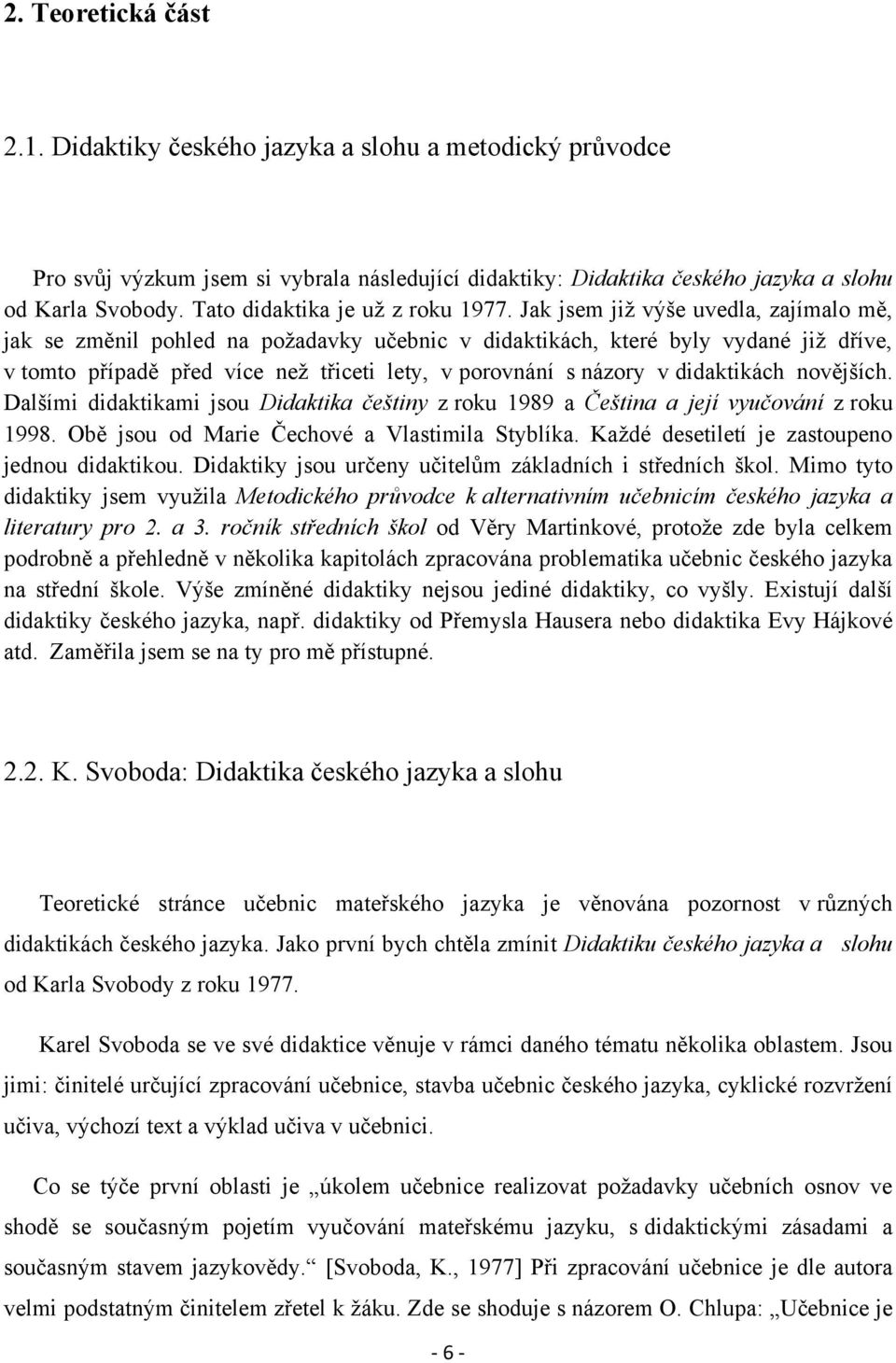 2. Teoretická část

2.1. Didaktiky českého jazyka a slohu a metodický průvodce

Pro svůj výzkum jsem si vybrala následující didaktiky: Didaktika českého jazyka a slohu od Karla Svobody. Tato didaktika je už z roku 1977. Jak jsem již výše uvedla, zajímalo mě, jak se změnil pohled na požadavky učebnic v didaktikách, které byly vydané již dříve, v tomto případě před více než třiceti lety, v porovnání s názory v didaktikách novějších. Dalšími didaktikami jsou Didaktika češtiny z roku 1989 a Čeština a její vyučování z roku 1998. Obě jsou od Marie Čechové a Vlastimila Styblíka. Každé desetiletí je zastoupeno jednou didaktikou. Didaktiky jsou určeny učitelům základních i středních škol. Mimo tyto didaktiky jsem využila Metodického průvodce k alternativním učebnicím českého jazyka a literatury pro 2. a 3. ročník středních škol od Věry Martinkové, protože zde byla celkem podrobně a přehledně v několika kapitolách zpracována problematika učebnic českého jazyka na střední škole. Výše zmíněné didaktiky nejsou jediné didaktiky, co vyšly. Existují další didaktiky českého jazyka, např. didaktiky od Přemysla Hausera nebo didaktika Evy Hájkové atd. Zaměřila jsem se na ty pro mě přístupné.

2.2. K. Svoboda: Didaktika českého jazyka a slohu

Teoretické stránce učebnic mateřského jazyka je věnována pozornost v různých didaktikách českého jazyka. Jako první bych chtěla zmínit Didaktiku českého jazyka a slohu od Karla Svobody z roku 1977.

Karel Svoboda se ve své didaktice věnuje v rámci daného tématu několika oblastem. Jsou jimi: činitelé určující zpracování učebnice, stavba učebnic českého jazyka, cyklické rozvržení učiva, výchozí text a výklad učiva v učebnici.

Co se týče první oblasti je „úkolem učebnice realizovat požadavky učebních osnov ve shodě se současným pojetím vyučování mateřskému jazyku, s didaktickými zásadami a současným stavem jazykovědy.“ [Svoboda, K., 1977] Při zpracování učebnice je dle autora velmi podstatným činitelem zřetel k žáku. Zde se shoduje s názorem O. Chlupa: „Učebnice je

- 6 -